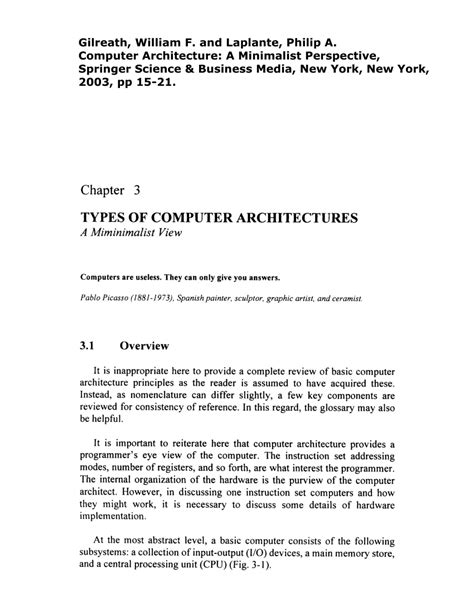 Gilreath, William F. and Laplante, Philip A. Computer Architecture: A Minimalist Perspective, Springer Science & Business Media, New York, New York, 2003, pp 15-21.

Chapter 3

TYPES OF COMPUTER ARCHITECTURES
A Miminimalist View

Computers are useless. They can only give you answers.

Pablo Picasso (1881-1973), Spanish painter, sculptor, graphic artist, and ceramist.

3.1 Overview

It is inappropriate here to provide a complete review of basic computer architecture principles as the reader is assumed to have acquired these. Instead, as nomenclature can differ slightly, a few key components are reviewed for consistency of reference. In this regard, the glossary may also be helpful.

It is important to reiterate here that computer architecture provides a programmer's eye view of the computer. The instruction set addressing modes, number of registers, and so forth, are what interest the programmer. The internal organization of the hardware is the purview of the computer architect. However, in discussing one instruction set computers and how they might work, it is necessary to discuss some details of hardware implementation.

At the most abstract level, a basic computer consists of the following subsystems: a collection of input-output (I/O) devices, a main memory store, and a central processing unit (CPU) (Fig. 3-1).